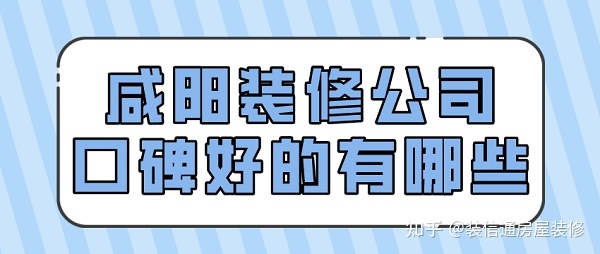 咸阳装修公司
口碑好的有哪些

知乎 @装信通房屋装修